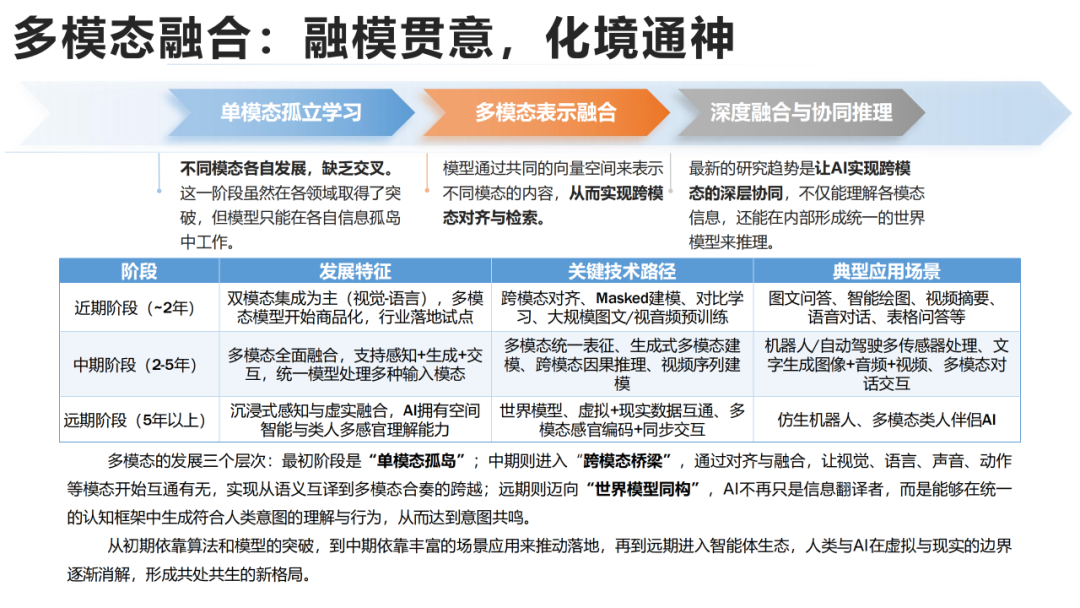 多模态融合：融模贯意，化境通神

单模态孤立学习

多模态表示融合

深度融合与协同推理

不同模态各自发展，缺乏交叉。这一阶段虽然在各领域取得了突破，但模型只能在各自信息孤岛中工作。

模型通过共同的向量空间来表示不同模态的内容，从而实现跨模态对齐与检索。

最新的研究趋势是让AI实现跨模态的深层协同，不仅能理解各模态信息，还能在内部形成统一的世界模型来推理。

| 阶段 | 发展特征 | 关键技术路径 | 典型应用场景 |
|---|---|---|---|
| 近期阶段（~2年） | 双模态集成为主（视觉-语言），多模态模型开始商品化，行业落地试点 | 跨模态对齐、Masked建模、对比学习、大规模图文/视音频预训练 | 图文问答、智能绘图、视频摘要、语音对话、表格问答等 |
| 中期阶段（2-5年） | 多模态全面融合，支持感知+生成+交互，统一模型处理多种输入模态 | 多模态统一表征、生成式多模态建模、跨模态因果推理、视频序列建模 | 机器人/自动驾驶多传感器处理、文字生成图像+音频+视频、多模态对话交互 |
| 远期阶段（5年以上） | 沉浸式感知与虚实融合，AI拥有空间智能与类人多感官理解能力 | 世界模型、虚拟+现实数据互通、多模态感官编码+同步交互 | 仿生机器人、多模态类人伴侣AI |

多模态的发展三个层次：最初阶段是“单模态孤岛”；中期则进入“跨模态桥梁”，通过对齐与融合，让视觉、语言、声音、动作等模态开始互通有无，实现从语义互译到多模态合奏的跨越；远期则迈向“世界模型同构”，AI不再只是信息翻译者，而是能够在统一的认知框架中生成符合人类意图的理解与行为，从而达到意图共鸣。

从初期依靠算法和模型的突破，到中期依靠丰富的场景应用来推动落地，再到远期进入智能体生态，人类与AI在虚拟与现实的边界逐渐消解，形成共处共生的新格局。